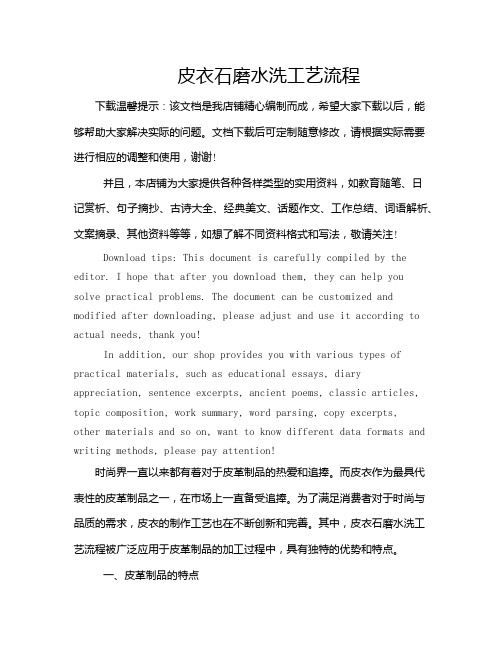 皮衣石磨水洗工艺流程

下载温馨提示：该文档是我店铺精心编制而成，希望大家下载以后，能够帮助大家解决实际的问题。文档下载后可定制随意修改，请根据实际需要进行相应的调整和使用，谢谢！

并且，本店铺为大家提供各种各样类型的实用资料，如教育随笔、日记赏析、句子摘抄、古诗大全、经典美文、话题作文、工作总结、词语解析、文案摘录、其他资料等等，如想了解不同资料格式和写法，敬请关注！

Download tips: This document is carefully compiled by the editor. I hope that after you download them, they can help you solve practical problems. The document can be customized and modified after downloading, please adjust and use it according to actual needs, thank you!

In addition, our shop provides you with various types of practical materials, such as educational essays, diary appreciation, sentence excerpts, ancient poems, classic articles, topic composition, work summary, word parsing, copy excerpts, other materials and so on, want to know different data formats and writing methods, please pay attention!

时尚界一直以来都有着对于皮革制品的热爱和追捧。而皮衣作为最具代表性的皮革制品之一，在市场上一直备受追捧。为了满足消费者对于时尚与品质的需求，皮衣的制作工艺也在不断创新和完善。其中，皮衣石磨水洗工艺流程被广泛应用于皮革制品的加工过程中，具有独特的优势和特点。

一、皮革制品的特点